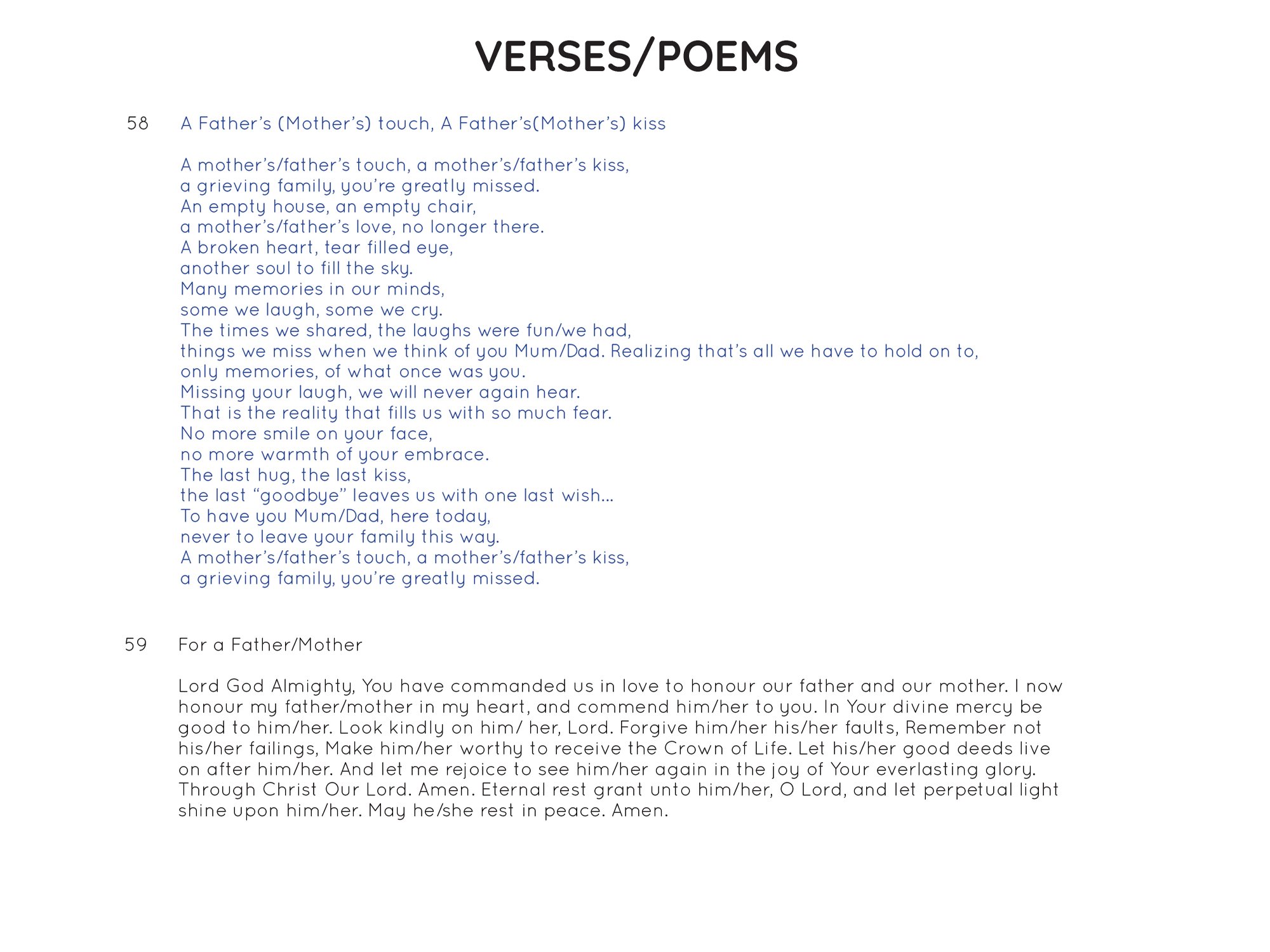 VERSES/POEMS

58 A Father's (Mother's) touch, A Father's(Mother's) kiss

A mother's/father's touch, a mother's/father's kiss,
a grieving family, you're greatly missed.
An empty house, an empty chair,
a mother's/father's love, no longer there.
A broken heart, tear filled eye,
another soul to fill the sky.
Many memories in our minds,
some we laugh, some we cry.
The times we shared, the laughs were fun/we had,
things we miss when we think of you Mum/Dad. Realizing that's all we have to hold on to,
only memories, of what once was you.
Missing your laugh, we will never again hear.
That is the reality that fills us with so much fear.
No more smile on your face,
no more warmth of your embrace.
The last hug, the last kiss,
the last "goodbye" leaves us with one last wish...
To have you Mum/Dad, here today,
never to leave your family this way.
A mother's/father's touch, a mother's/father's kiss,
a grieving family, you're greatly missed.

59 For a Father/Mother

Lord God Almighty, You have commanded us in love to honour our father and our mother. I now honour my father/mother in my heart, and commend him/her to you. In Your divine mercy be good to him/her. Look kindly on him/ her, Lord. Forgive him/her his/her faults, Remember not his/her failings, Make him/her worthy to receive the Crown of Life. Let his/her good deeds live on after him/her. And let me rejoice to see him/her again in the joy of Your everlasting glory. Through Christ Our Lord. Amen. Eternal rest grant unto him/her, O Lord, and let perpetual light shine upon him/her. May he/she rest in peace. Amen.